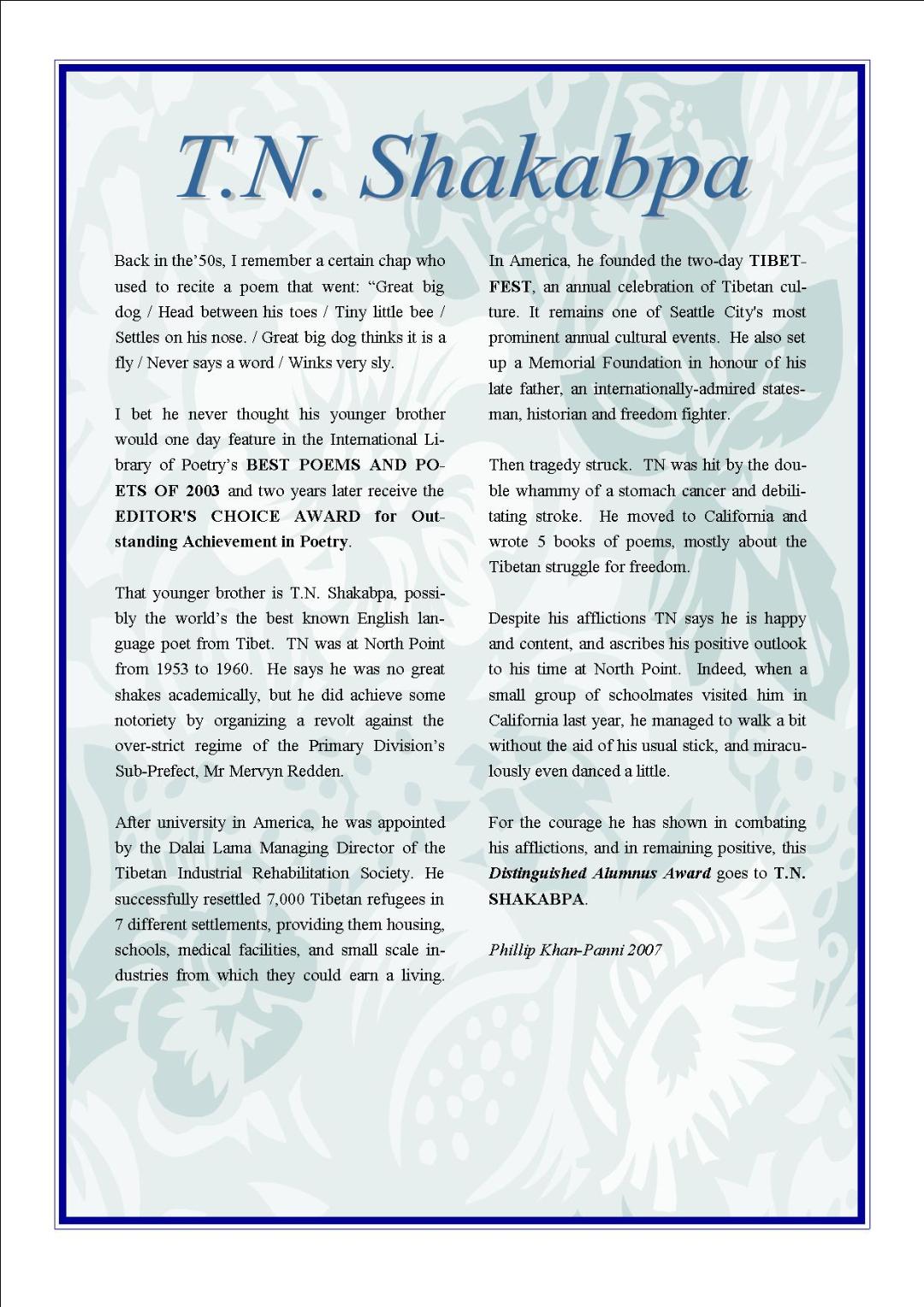 T.N. Shakabpa

Back in the'50s, I remember a certain chap who used to recite a poem that went: "Great big dog / Head between his toes / Tiny little bee / Settles on his nose. / Great big dog thinks it is a fly / Never says a word / Winks very sly.

I bet he never thought his younger brother would one day feature in the International Library of Poetry's BEST POEMS AND POETS OF 2003 and two years later receive the EDITOR'S CHOICE AWARD for Outstanding Achievement in Poetry.

That younger brother is T.N. Shakabpa, possibly the world's the best known English language poet from Tibet. TN was at North Point from 1953 to 1960. He says he was no great shakes academically, but he did achieve some notoriety by organizing a revolt against the over-strict regime of the Primary Division's Sub-Prefect, Mr Mervyn Redden.

After university in America, he was appointed by the Dalai Lama Managing Director of the Tibetan Industrial Rehabilitation Society. He successfully resettled 7,000 Tibetan refugees in 7 different settlements, providing them housing, schools, medical facilities, and small scale industries from which they could earn a living.

In America, he founded the two-day TIBETFEST, an annual celebration of Tibetan culture. It remains one of Seattle City's most prominent annual cultural events. He also set up a Memorial Foundation in honour of his late father, an internationally-admired statesman, historian and freedom fighter.

Then tragedy struck. TN was hit by the double whammy of a stomach cancer and debilitating stroke. He moved to California and wrote 5 books of poems, mostly about the Tibetan struggle for freedom.

Despite his afflictions TN says he is happy and content, and ascribes his positive outlook to his time at North Point. Indeed, when a small group of schoolmates visited him in California last year, he managed to walk a bit without the aid of his usual stick, and miraculously even danced a little.

For the courage he has shown in combating his afflictions, and in remaining positive, this Distinguished Alumnus Award goes to T.N. SHAKABPA.

Phillip Khan-Panni 2007